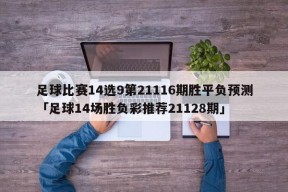 足球比赛14选9第21116期胜平负预测「足球14场胜负彩推荐21128期」